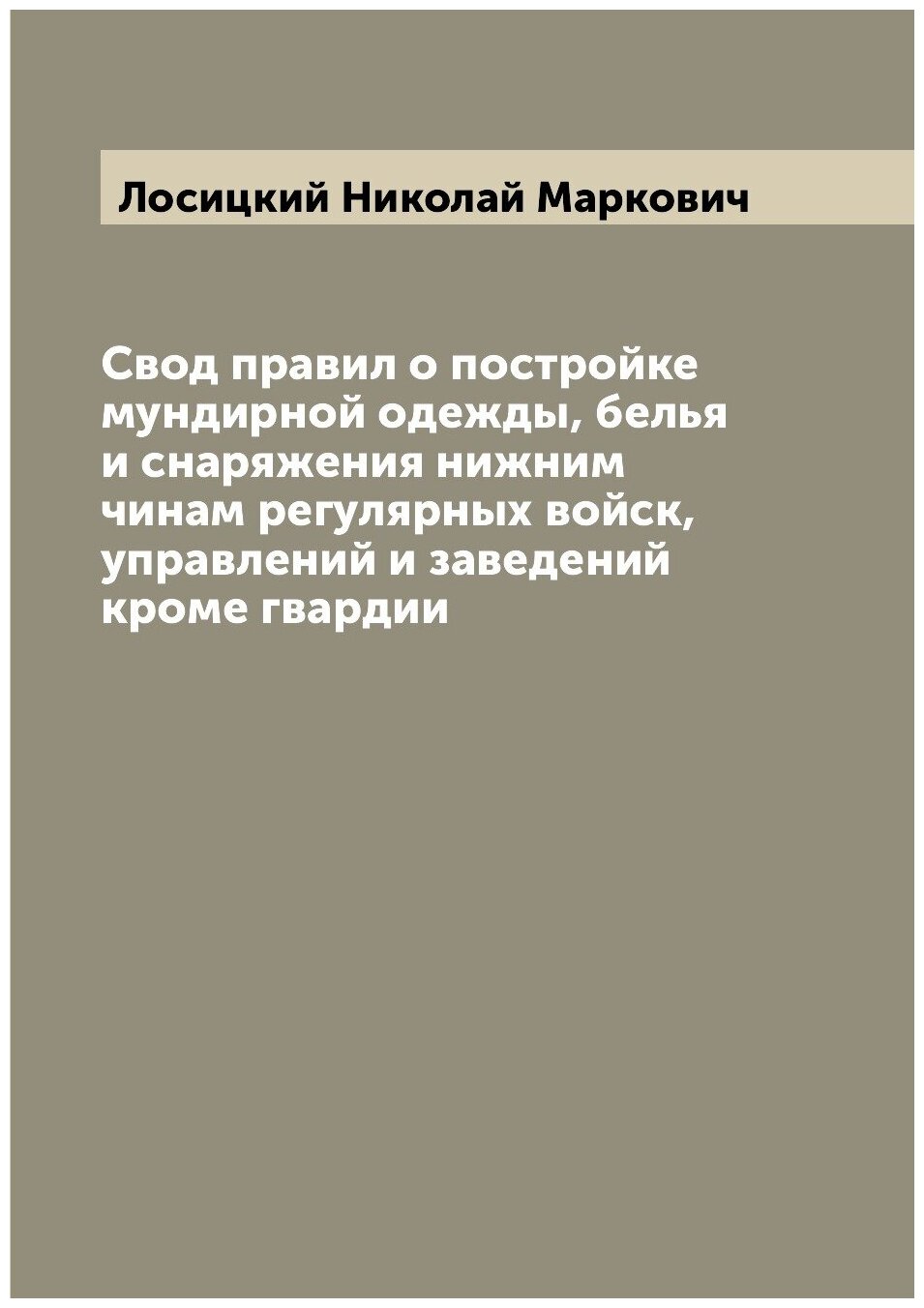 Лосицкий Николай Маркович

Свод правил о постройке мундирной одежды, белья и снаряжения нижним чинам регулярных войск, управлений и заведений кроме гвардии